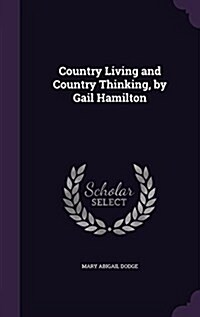 Country Living and Country Thinking, by Gail Hamilton

Scholar SELECT

MARY ABIGAIL DODGE